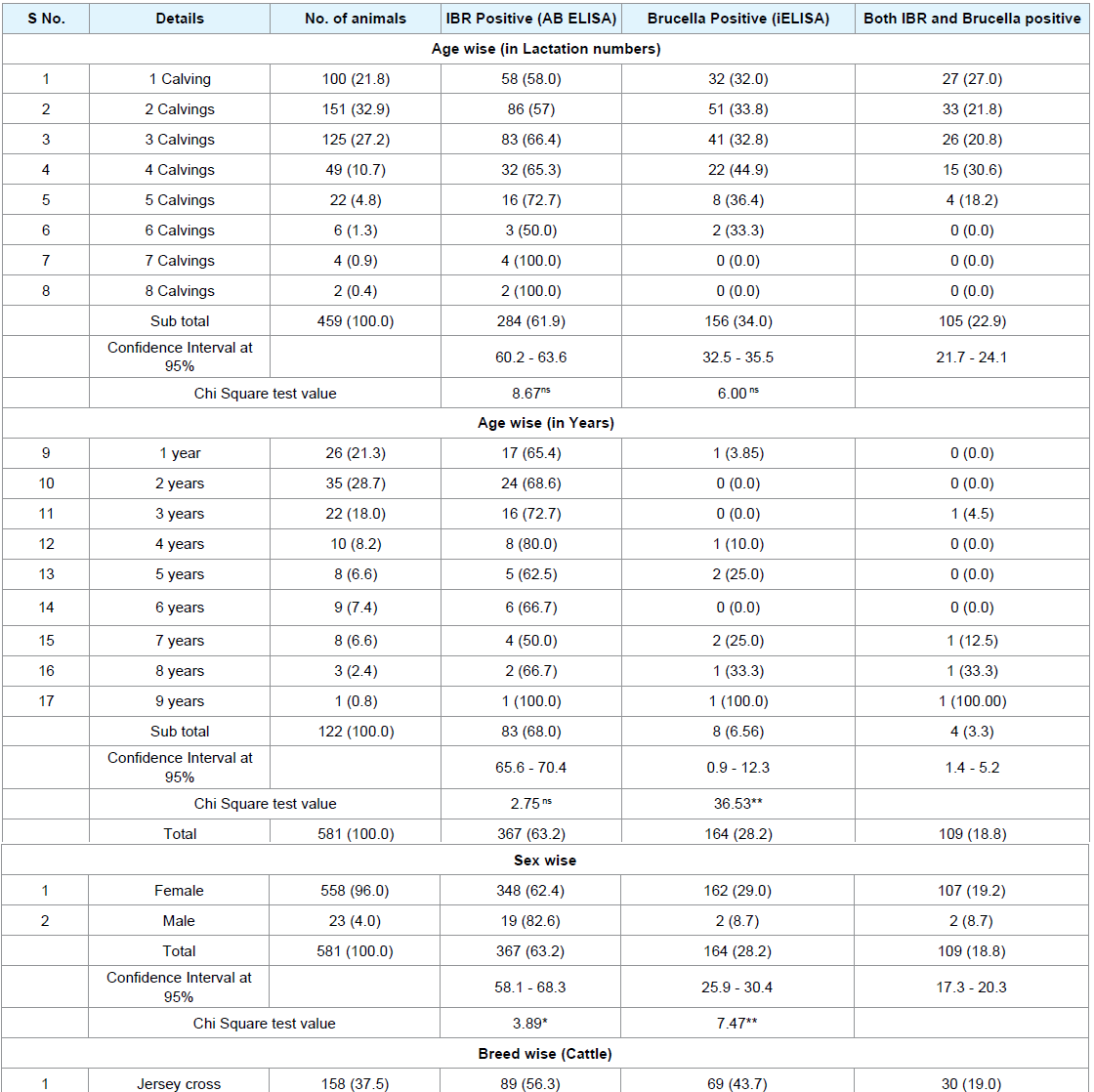 | S No. | Details | No. of animals | IBR Positive (AB ELISA) | Brucella Positive (iELISA) | Both IBR and Brucella positive |
|---|---|---|---|---|---|
| Age wise (in Lactation numbers) | | | | | |
| 1 | 1 Calving | 100 (21.8) | 58 (58.0) | 32 (32.0) | 27 (27.0) |
| 2 | 2 Calvings | 151 (32.9) | 86 (57) | 51 (33.8) | 33 (21.8) |
| 3 | 3 Calvings | 125 (27.2) | 83 (66.4) | 41 (32.8) | 26 (20.8) |
| 4 | 4 Calvings | 49 (10.7) | 32 (65.3) | 22 (44.9) | 15 (30.6) |
| 5 | 5 Calvings | 22 (4.8) | 16 (72.7) | 8 (36.4) | 4 (18.2) |
| 6 | 6 Calvings | 6 (1.3) | 3 (50.0) | 2 (33.3) | 0 (0.0) |
| 7 | 7 Calvings | 4 (0.9) | 4 (100.0) | 0 (0.0) | 0 (0.0) |
| 8 | 8 Calvings | 2 (0.4) | 2 (100.0) | 0 (0.0) | 0 (0.0) |
| | Sub total | 459 (100.0) | 284 (61.9) | 156 (34.0) | 105 (22.9) |
| | Confidence Interval at 95% | | 60.2 - 63.6 | 32.5 - 35.5 | 21.7 - 24.1 |
| | Chi Square test value | | $8.67^{ns}$ | $6.00^{ns}$ | |
| Age wise (in Years) | | | | | |
| 9 | 1 year | 26 (21.3) | 17 (65.4) | 1 (3.85) | 0 (0.0) |
| 10 | 2 years | 35 (28.7) | 24 (68.6) | 0 (0.0) | 0 (0.0) |
| 11 | 3 years | 22 (18.0) | 16 (72.7) | 0 (0.0) | 1 (4.5) |
| 12 | 4 years | 10 (8.2) | 8 (80.0) | 1 (10.0) | 0 (0.0) |
| 13 | 5 years | 8 (6.6) | 5 (62.5) | 2 (25.0) | 0 (0.0) |
| 14 | 6 years | 9 (7.4) | 6 (66.7) | 0 (0.0) | 0 (0.0) |
| 15 | 7 years | 8 (6.6) | 4 (50.0) | 2 (25.0) | 1 (12.5) |
| 16 | 8 years | 3 (2.4) | 2 (66.7) | 1 (33.3) | 1 (33.3) |
| 17 | 9 years | 1 (0.8) | 1 (100.0) | 1 (100.0) | 1 (100.00) |
| | Sub total | 122 (100.0) | 83 (68.0) | 8 (6.56) | 4 (3.3) |
| | Confidence Interval at 95% | | 65.6 - 70.4 | 0.9 - 12.3 | 1.4 - 5.2 |
| | Chi Square test value | | $2.75^{ns}$ | 36.53** | |
| | Total | 581 (100.0) | 367 (63.2) | 164 (28.2) | 109 (18.8) |
| Sex wise | | | | | |
| 1 | Female | 558 (96.0) | 348 (62.4) | 162 (29.0) | 107 (19.2) |
| 2 | Male | 23 (4.0) | 19 (82.6) | 2 (8.7) | 2 (8.7) |
| | Total | 581 (100.0) | 367 (63.2) | 164 (28.2) | 109 (18.8) |
| | Confidence Interval at 95% | | 58.1 - 68.3 | 25.9 - 30.4 | 17.3 - 20.3 |
| | Chi Square test value | | 3.89* | 7.47** | |
| Breed wise (Cattle) | | | | | |
| 1 | Jersey cross | 158 (37.5) | 89 (56.3) | 69 (43.7) | 30 (19.0) |